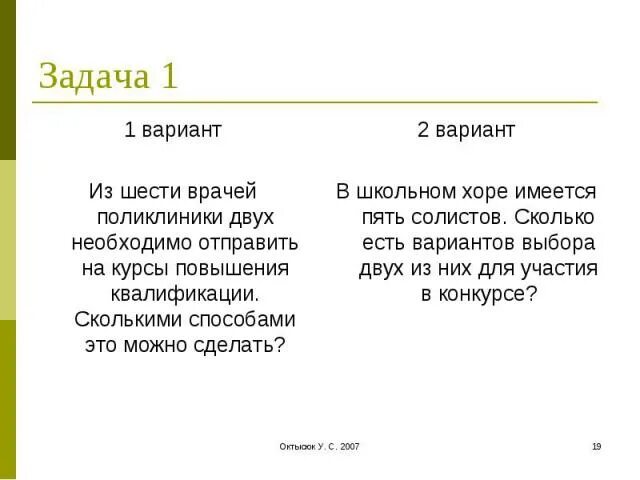 Задача 1

1 вариант

Из шести врачей поликлиники двух необходимо отправить на курсы повышения квалификации. Сколькими способами это можно сделать?

2 вариант

В школьном хоре имеется пять солистов. Сколько есть вариантов выбора двух из них для участия в конкурсе?

Октысюк У. С. 2007

19